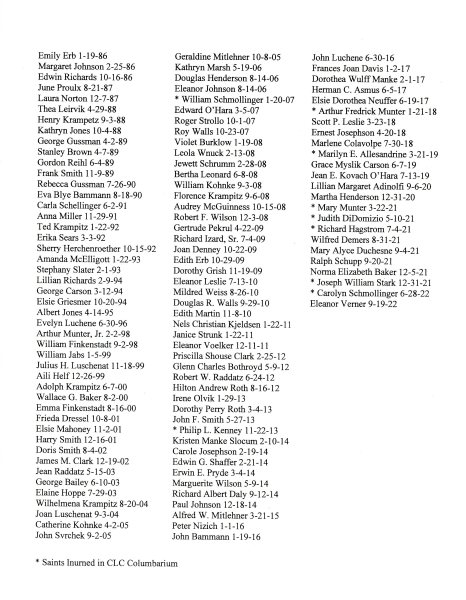 Emily Erb 1-19-86
Margaret Johnson 2-25-86
Edwin Richards 10-16-86
June Proulx 8-21-87
Laura Norton 12-7-87
Thea Leirvik 4-29-88
Henry Krampetz 9-3-88
Kathryn Jones 10-4-88
George Gussman 4-2-89
Stanley Brown 4-7-89
Gordon Reihl 6-4-89
Frank Smith 11-9-89
Rebecca Gussman 7-26-90
Eva Blye Bammann 8-18-90
Carla Schellinger 6-2-91
Anna Miller 11-29-91
Ted Krampitz 1-22-92
Erika Sears 3-3-92
Sherry Herchenroether 10-15-92
Amanda McElligott 1-22-93
Stephany Slater 2-1-93
Lillian Richards 2-9-94
George Carson 3-12-94
Elsie Griesmer 10-20-94
Albert Jones 4-14-95
Evelyn Luchene 6-30-96
Arthur Munter, Jr. 2-2-98
William Finkenstadt 9-2-98
William Jabs 1-5-99
Julius H. Luschenat 11-18-99
Aili Helf 12-26-99
Adolph Krampitz 6-7-00
Wallace G. Baker 8-2-00
Emma Finkenstadt 8-16-00
Frieda Dressel 10-8-01
Elsie Mahoney 11-2-01
Harry Smith 12-16-01
Doris Smith 8-4-02
James M. Clark 12-19-02
Jean Raddatz 5-15-03
George Bailey 6-10-03
Elaine Hoppe 7-29-03
Wilhelmena Krampitz 8-20-04
Joan Luschenat 9-3-04
Catherine Kohnke 4-2-05
John Svrchek 9-2-05

Geraldine Mitlehner 10-8-05
Kathryn Marsh 5-19-06
Douglas Henderson 8-14-06
Eleanor Johnson 8-14-06
* William Schmollinger 1-20-07
Edward O'Hara 3-5-07
Roger Strollo 10-1-07
Roy Walls 10-23-07
Violet Burklow 1-19-08
Leola Wnuck 2-13-08
Jewett Schrumm 2-28-08
Bertha Leonard 6-8-08
William Kohnke 9-3-08
Florence Krampitz 9-6-08
Audrey McGuinness 10-15-08
Robert F. Wilson 12-3-08
Gertrude Pekrul 4-22-09
Richard Izard, Sr. 7-4-09
Joan Denney 10-22-09
Edith Erb 10-29-09
Dorothy Grish 11-19-09
Eleanor Leslie 7-13-10
Mildred Weiss 8-26-10
Douglas R. Walls 9-29-10
Edith Martin 11-8-10
Nels Christian Kjeldsen 1-22-11
Janice Strunk 1-22-11
Eleanor Voelker 12-11-11
Priscilla Shouse Clark 2-25-12
Glenn Charles Bothroyd 5-9-12
Robert W. Raddatz 6-24-12
Hilton Andrew Roth 8-16-12
Irene Olvik 1-29-13
Dorothy Perry Roth 3-4-13
John F. Smith 5-27-13
* Philip L. Kenney 11-22-13
Kristen Manke Slocum 2-10-14
Carole Josephson 2-19-14
Edwin G. Shaffer 2-21-14
Erwin E. Pryde 3-4-14
Marguerite Wilson 5-9-14
Richard Albert Daly 9-12-14
Paul Johnson 12-18-14
Alfred W. Mitlehner 3-21-15
Peter Nizich 1-1-16
John Bammann 1-19-16

John Luchene 6-30-16
Frances Joan Davis 1-2-17
Dorothea Wulff Manke 2-1-17
Herman C. Asmus 6-5-17
Elsie Dorothea Neuffer 6-19-17
* Arthur Fredrick Munter 1-21-18
Scott P. Leslie 3-23-18
Ernest Josephson 4-20-18
Marlene Colavolpe 7-30-18
* Marilyn E. Allesandrine 3-21-19
Grace Myslik Carson 6-7-19
Jean E. Kovach O'Hara 7-13-19
Lillian Margaret Adinolfi 9-6-20
Martha Henderson 12-31-20
* Mary Munter 3-22-21
* Judith DiDomizio 5-10-21
* Richard Hagstrom 7-4-21
Wilfred Demers 8-31-21
Mary Alyce Duchesne 9-4-21
Ralph Schupp 9-20-21
Norma Elizabeth Baker 12-5-21
* Joseph William Stark 12-31-21
* Carolyn Schmollinger 6-28-22
Eleanor Verner 9-19-22

* Saints Inurned in CLC Columbarium